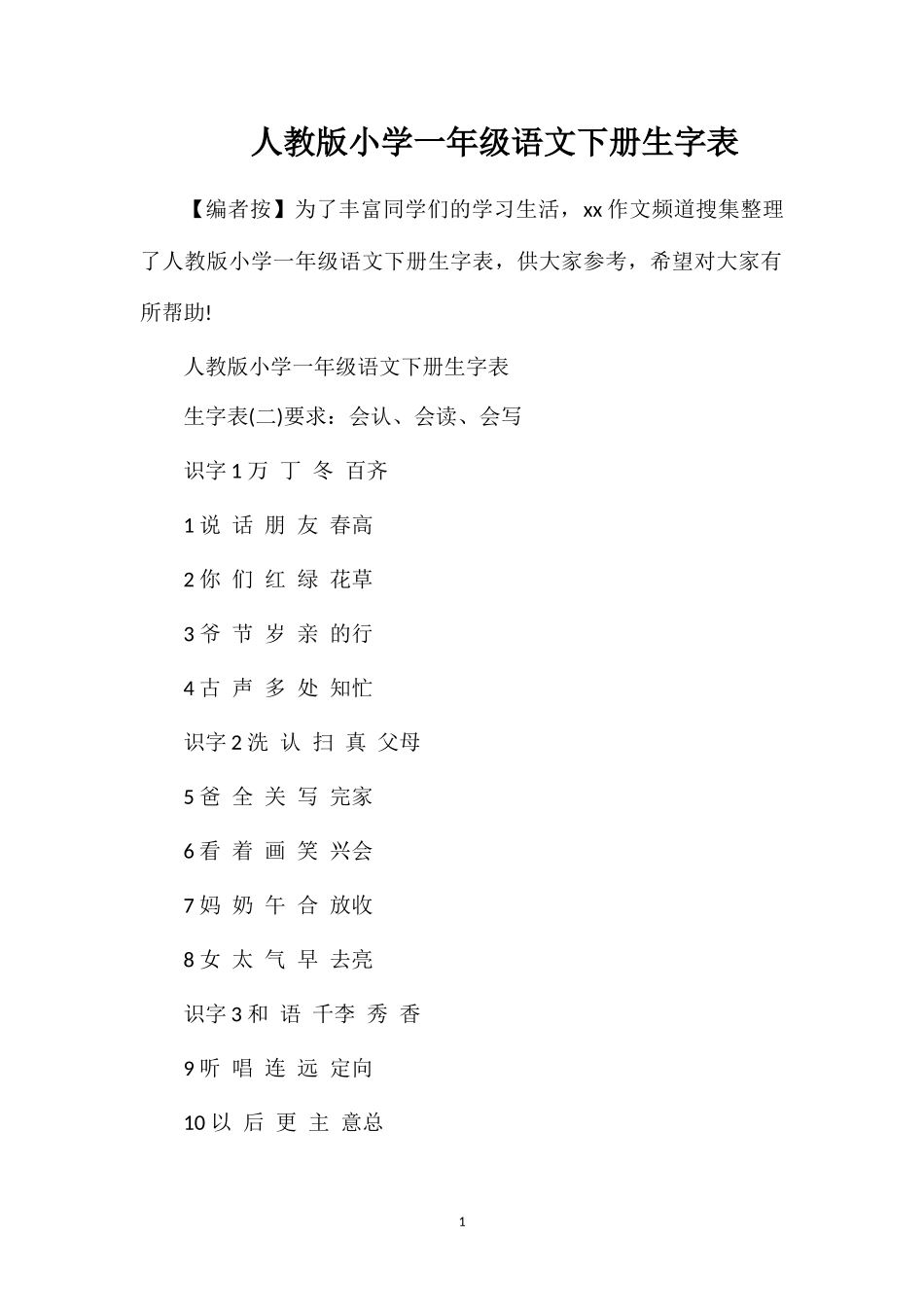 人教版小学一年级语文下册生字表

【编者按】为了丰富同学们的学习生活，xx 作文频道搜集整理了人教版小学一年级语文下册生字表，供大家参考，希望对大家有所帮助!

人教版小学一年级语文下册生字表

生字表(二)要求：会认、会读、会写

识字 1 万 丁 冬 百齐

1 说 话 朋 友 春高

2 你 们 红 绿 花草

3 爷 节 岁 亲 的行

4 古 声 多 处 知忙

识字 2 洗 认 扫 真 父母

5 爸 全 关 写 完家

6 看 着 画 笑 兴会

7 妈 奶 午 合 放收

8 女 太 气 早 去亮

识字 3 和 语 千李 秀 香

9 听 唱 连 远 定向

10 以 后 更 主 意总

1